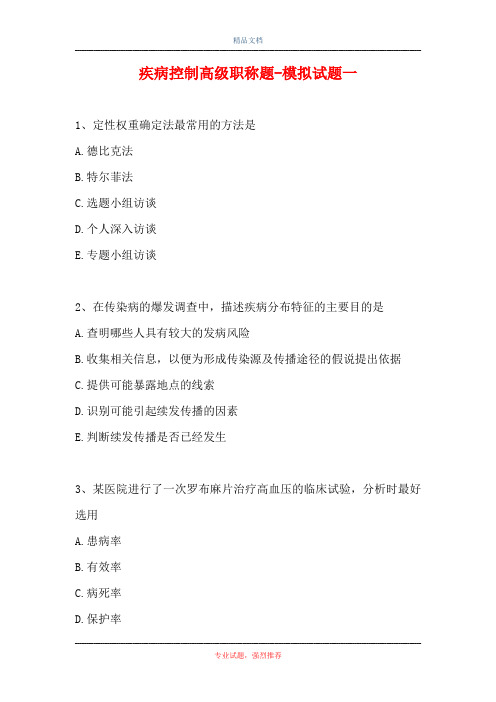 精品文档

疾病控制高级职称题-模拟试题一

1、定性权重确定法最常用的方法是

A.德比克法

B.特尔菲法

C.选题小组访谈

D.个人深入访谈

E.专题小组访谈

2、在传染病的爆发调查中，描述疾病分布特征的主要目的是

A.查明哪些人具有较大的发病风险

B.收集相关信息，以便为形成传染源及传播途径的假说提出依据

C.提供可能暴露地点的线索

D.识别可能引起续发传播的因素

E.判断续发传播是否已经发生

3、某医院进行了一次罗布麻片治疗高血压的临床试验，分析时最好选用

A.患病率

B.有效率

C.病死率

D.保护率

专业试题，强烈推荐